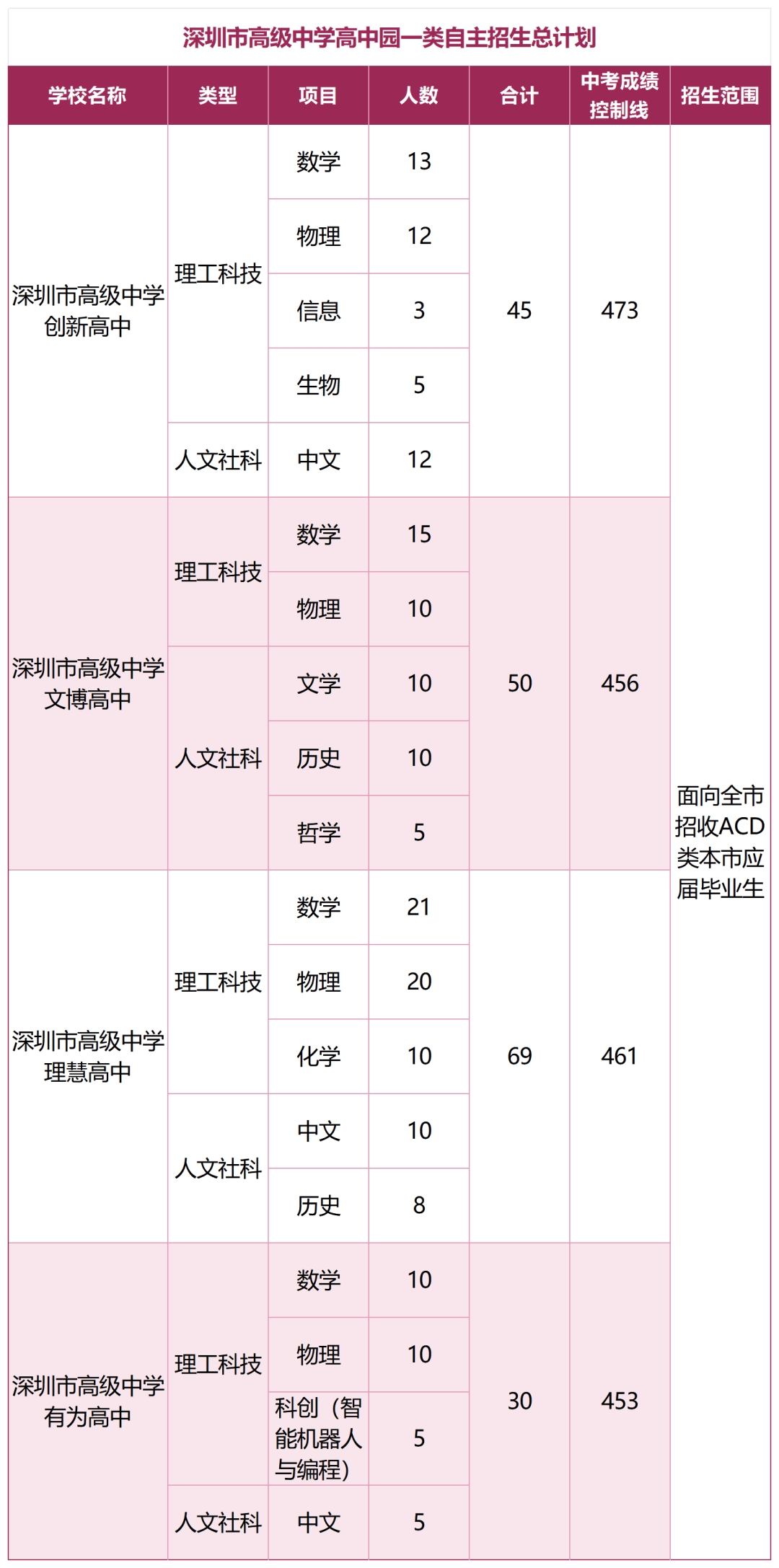 深圳市高级中学高中园一类自主招生总计划

| 学校名称 | 类型 | 项目 | 人数 | 合计 | 中考成绩控制线 | 招生范围 |
|---|---|---|---|---|---|---|
| 深圳市高级中学创新高中 | 理工科技 | 数学 | 13 | 45 | 473 | 面向全市招收ACD类本市应届毕业生 |
| | | 物理 | 12 | | | |
| | | 信息 | 3 | | | |
| | | 生物 | 5 | | | |
| | 人文社科 | 中文 | 12 | | | |
| 深圳市高级中学文博高中 | 理工科技 | 数学 | 15 | 50 | 456 | |
| | | 物理 | 10 | | | |
| | 人文社科 | 文学 | 10 | | | |
| | | 历史 | 10 | | | |
| | | 哲学 | 5 | | | |
| 深圳市高级中学理慧高中 | 理工科技 | 数学 | 21 | 69 | 461 | |
| | | 物理 | 20 | | | |
| | | 化学 | 10 | | | |
| | 人文社科 | 中文 | 10 | | | |
| | | 历史 | 8 | | | |
| 深圳市高级中学有为高中 | 理工科技 | 数学 | 10 | 30 | 453 | |
| | | 物理 | 10 | | | |
| | | 科创（智能机器人与编程） | 5 | | | |
| | 人文社科 | 中文 | 5 | | | |